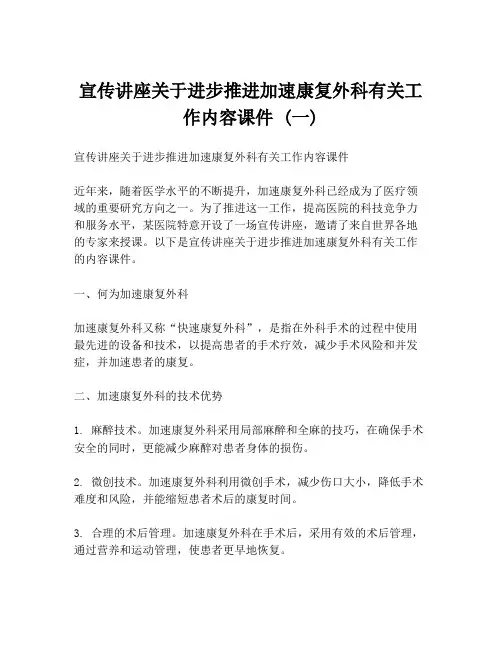 宣传讲座关于进步推进加速康复外科有关工作内容课件（一）

宣传讲座关于进步推进加速康复外科有关工作内容课件

近年来，随着医学水平的不断提升，加速康复外科已经成为了医疗领域的重要研究方向之一。为了推进这一工作，提高医院的科技竞争力和服务水平，某医院特意开设了一场宣传讲座，邀请了来自世界各地的专家来授课。以下是宣传讲座关于进步推进加速康复外科有关工作的内容课件。

一、何为加速康复外科

加速康复外科又称“快速康复外科”，是指在外科手术的过程中使用最先进的设备和技术，以提高患者的手术疗效，减少手术风险和并发症，并加速患者的康复。

二、加速康复外科的技术优势

1. 麻醉技术。加速康复外科采用局部麻醉和全麻的技巧，在确保手术安全的同时，更能减少麻醉对患者身体的损伤。

2. 微创技术。加速康复外科利用微创手术，减少伤口大小，降低手术难度和风险，并能缩短患者术后的康复时间。

3. 合理的术后管理。加速康复外科在手术后，采用有效的术后管理，通过营养和运动管理，使患者更早地恢复。